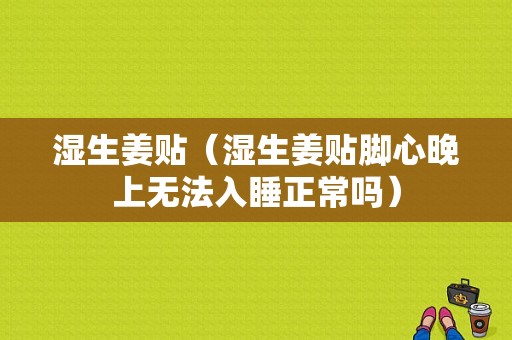 湿生姜贴（湿生姜贴脚心晚上无法入睡正常吗）